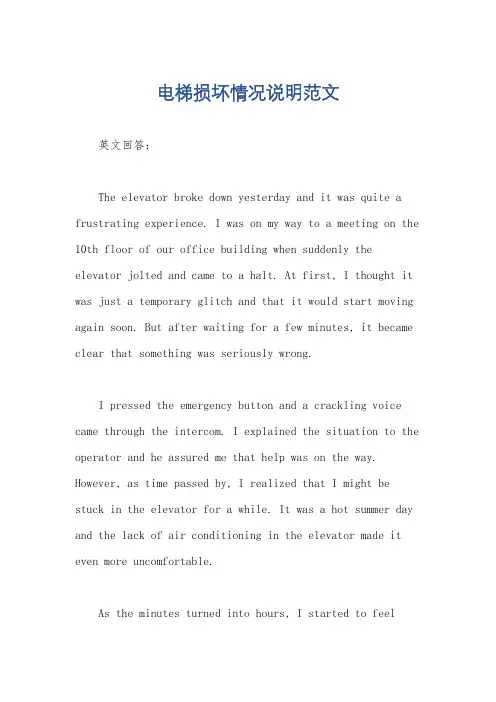 电梯损坏情况说明范文

英文回答：

The elevator broke down yesterday and it was quite a frustrating experience. I was on my way to a meeting on the 10th floor of our office building when suddenly the elevator jolted and came to a halt. At first, I thought it was just a temporary glitch and that it would start moving again soon. But after waiting for a few minutes, it became clear that something was seriously wrong.

I pressed the emergency button and a crackling voice came through the intercom. I explained the situation to the operator and he assured me that help was on the way. However, as time passed by, I realized that I might be stuck in the elevator for a while. It was a hot summer day and the lack of air conditioning in the elevator made it even more uncomfortable.

As the minutes turned into hours, I started to feel